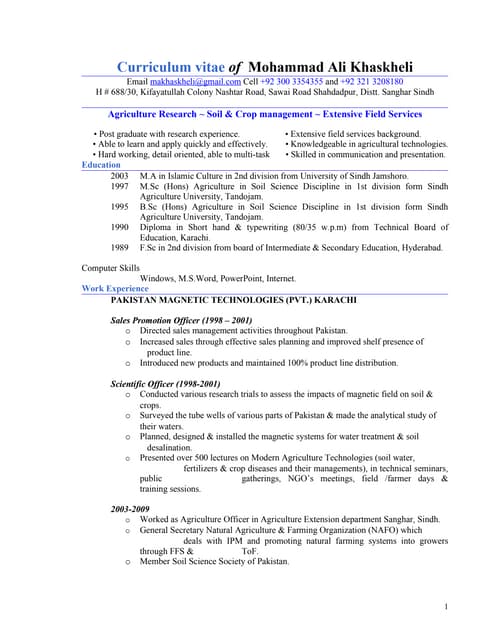 Curriculum vitae of Mohammad Ali Khaskheli
Email makhaskheli@gmail.com Cell +92 300 3354355 and +92 321 3208180
H # 688/30, Kifayatullah Colony Nashtar Road, Sawai Road Shahdadpur, Distt. Sanghar Sindh

Agriculture Research ~ Soil & Crop management ~ Extensive Field Services

• Post graduate with research experience.
• Able to learn and apply quickly and effectively.
• Hard working, detail oriented, able to multi-task
• Extensive field services background.
• Knowledgeable in agricultural technologies.
• Skilled in communication and presentation.

Education
2003 M.A in Islamic Culture in 2nd division from University of Sindh Jamshoro.
1997 M.Sc (Hons) Agriculture in Soil Science Discipline in 1st division form Sindh Agriculture University, Tandojam.
1995 B.Sc (Hons) Agriculture in Soil Science Discipline in 1st division form Sindh Agriculture University, Tandojam.
1990 Diploma in Short hand & typewriting (80/35 w.p.m) from Technical Board of Education, Karachi.
1989 F.Sc in 2nd division from board of Intermediate & Secondary Education, Hyderabad.

Computer Skills
Windows, M.S.Word, PowerPoint, Internet.

Work Experience
PAKISTAN MAGNETIC TECHNOLOGIES (PVT.) KARACHI

Sales Promotion Officer (1998 – 2001)
o Directed sales management activities throughout Pakistan.
o Increased sales through effective sales planning and improved shelf presence of product line.
o Introduced new products and maintained 100% product line distribution.

Scientific Officer (1998-2001)
o Conducted various research trials to assess the impacts of magnetic field on soil & crops.
o Surveyed the tube wells of various parts of Pakistan & made the analytical study of their waters.
o Planned, designed & installed the magnetic systems for water treatment & soil desalination.
o Presented over 500 lectures on Modern Agriculture Technologies (soil water, fertilizers & crop diseases and their managements), in technical seminars, public gatherings, NGO's meetings, field /farmer days & training sessions.

2003-2009
o Worked as Agriculture Officer in Agriculture Extension department Sanghar, Sindh.
o General Secretary Natural Agriculture & Farming Organization (NAFO) which deals with IPM and promoting natural farming systems into growers through FFS & ToF.
o Member Soil Science Society of Pakistan.

1